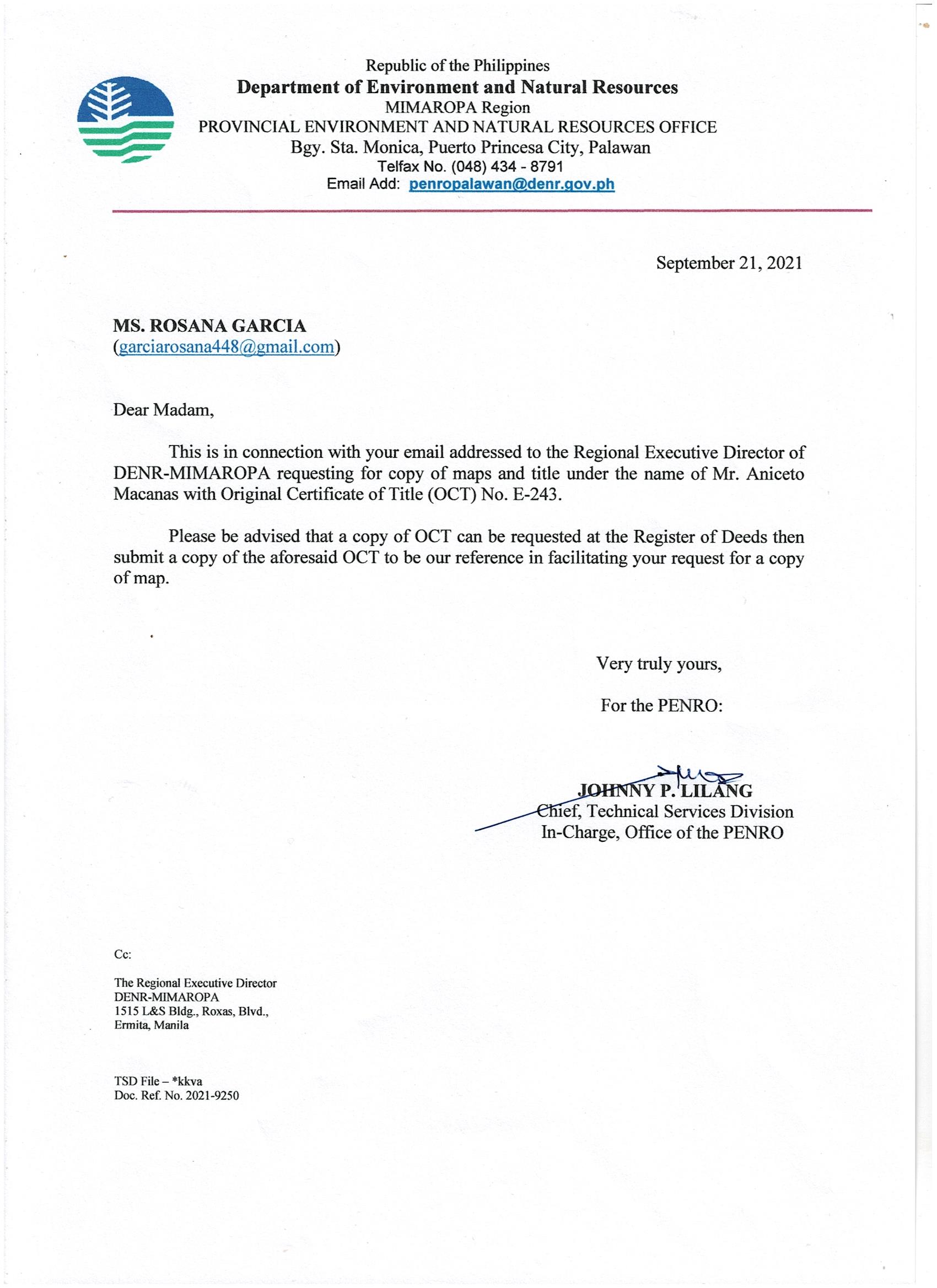 Republic of the Philippines
Department of Environment and Natural Resources
MIMAROPA Region
PROVINCIAL ENVIRONMENT AND NATURAL RESOURCES OFFICE
Bgy. Sta. Monica, Puerto Princesa City, Palawan
Telfax No. (048) 434 - 8791
Email Add: penropalawan@denr.gov.ph

September 21, 2021

MS. ROSANA GARCIA
(garciarosana448@gmail.com)

Dear Madam,

This is in connection with your email addressed to the Regional Executive Director of DENR-MIMAROPA requesting for copy of maps and title under the name of Mr. Aniceto Macanas with Original Certificate of Title (OCT) No. E-243.

Please be advised that a copy of OCT can be requested at the Register of Deeds then submit a copy of the aforesaid OCT to be our reference in facilitating your request for a copy of map.

Very truly yours,

For the PENRO:

JOHNNY P. LILANG
Chief, Technical Services Division
In-Charge, Office of the PENRO

Cc:

The Regional Executive Director
DENR-MIMAROPA
1515 L&S Bldg., Roxas, Blvd.,
Ermita, Manila

TSD File – *kkva
Doc. Ref. No. 2021-9250